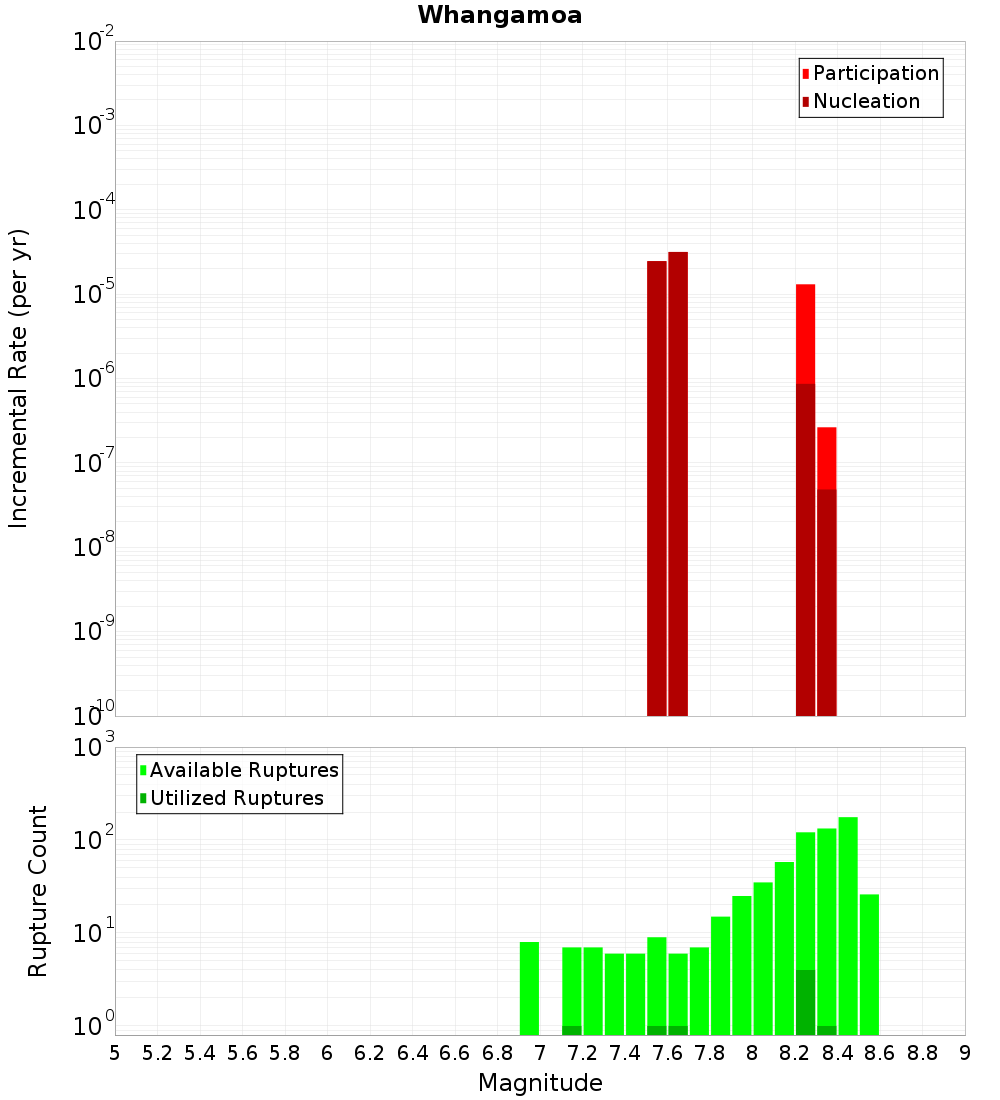 Whangamoa

Participation
Nucleation

Incremental Rate (per yr)

$10^{-2}$
$10^{-3}$
$10^{-4}$
$10^{-5}$
$10^{-6}$
$10^{-7}$
$10^{-8}$
$10^{-9}$
$10^{-10}$

Available Ruptures
Utilized Ruptures

Rupture Count

$10^{3}$
$10^{2}$
$10^{1}$
$10^{0}$

5 5.2 5.4 5.6 5.8 6 6.2 6.4 6.6 6.8 7 7.2 7.4 7.6 7.8 8 8.2 8.4 8.6 8.8 9

Magnitude